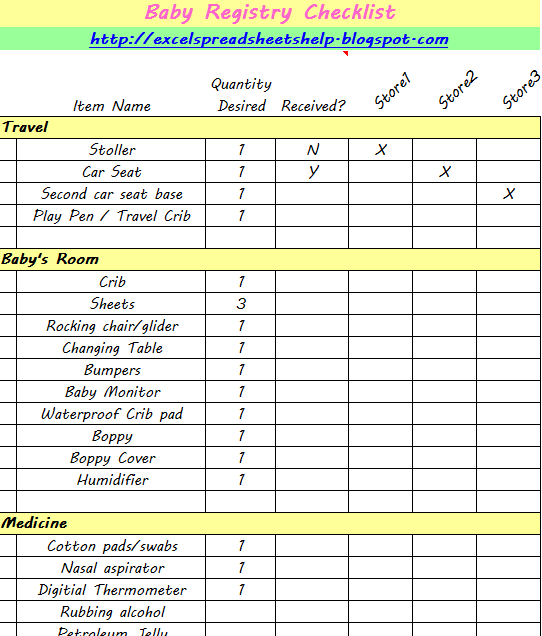 Baby Registry Checklist

http://excelspreadsheetshelp.blogspot.com

| Item Name | Quantity Desired | Received? | Store1 | Store2 | Store3 |
|---|---|---|---|---|---|
| **Travel** | | | | | |
| Stoller | 1 | N | X | | |
| Car Seat | 1 | Y | | X | |
| Second car seat base | 1 | | | | X |
| Play Pen / Travel Crib | 1 | | | | |
| | | | | | |
| **Baby's Room** | | | | | |
| Crib | 1 | | | | |
| Sheets | 3 | | | | |
| Rocking chair/glider | 1 | | | | |
| Changing Table | 1 | | | | |
| Bumpers | 1 | | | | |
| Baby Monitor | 1 | | | | |
| Waterproof Crib pad | 1 | | | | |
| Boppy | 1 | | | | |
| Boppy Cover | 1 | | | | |
| Humidifier | 1 | | | | |
| | | | | | |
| **Medicine** | | | | | |
| Cotton pads/swabs | 1 | | | | |
| Nasal aspirator | 1 | | | | |
| Digitial Thermometer | 1 | | | | |
| Rubbing alcohol | | | | | |
| Petroleum Jelly | | | | | |